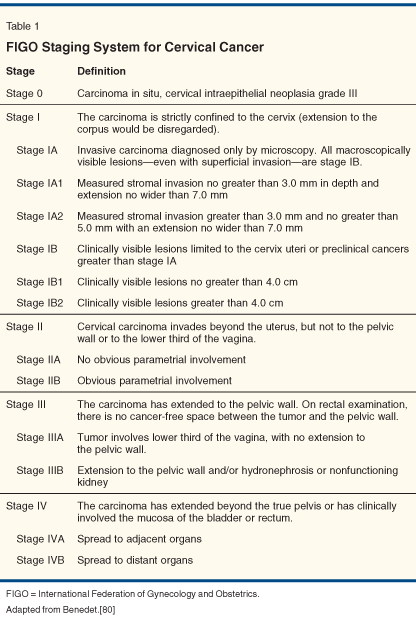 Table 1

FIGO Staging System for Cervical Cancer

| Stage | Definition |
|---|---|
| Stage 0 | Carcinoma in situ, cervical intraepithelial neoplasia grade III |
| Stage I | The carcinoma is strictly confined to the cervix (extension to the corpus would be disregarded). |
| Stage IA | Invasive carcinoma diagnosed only by microscopy. All macroscopically visible lesions—even with superficial invasion—are stage IB. |
| Stage IA1 | Measured stromal invasion no greater than 3.0 mm in depth and extension no wider than 7.0 mm |
| Stage IA2 | Measured stromal invasion greater than 3.0 mm and no greater than 5.0 mm with an extension no wider than 7.0 mm |
| Stage IB | Clinically visible lesions limited to the cervix uteri or preclinical cancers greater than stage IA |
| Stage IB1 | Clinically visible lesions no greater than 4.0 cm |
| Stage IB2 | Clinically visible lesions greater than 4.0 cm |
| Stage II | Cervical carcinoma invades beyond the uterus, but not to the pelvic wall or to the lower third of the vagina. |
| Stage IIA | No obvious parametrial involvement |
| Stage IIB | Obvious parametrial involvement |
| Stage III | The carcinoma has extended to the pelvic wall. On rectal examination, there is no cancer-free space between the tumor and the pelvic wall. |
| Stage IIIA | Tumor involves lower third of the vagina, with no extension to the pelvic wall. |
| Stage IIIB | Extension to the pelvic wall and/or hydronephrosis or nonfunctioning kidney |
| Stage IV | The carcinoma has extended beyond the true pelvis or has clinically involved the mucosa of the bladder or rectum. |
| Stage IVA | Spread to adjacent organs |
| Stage IVB | Spread to distant organs |

FIGO = International Federation of Gynecology and Obstetrics.

Adapted from Benedet.[80]